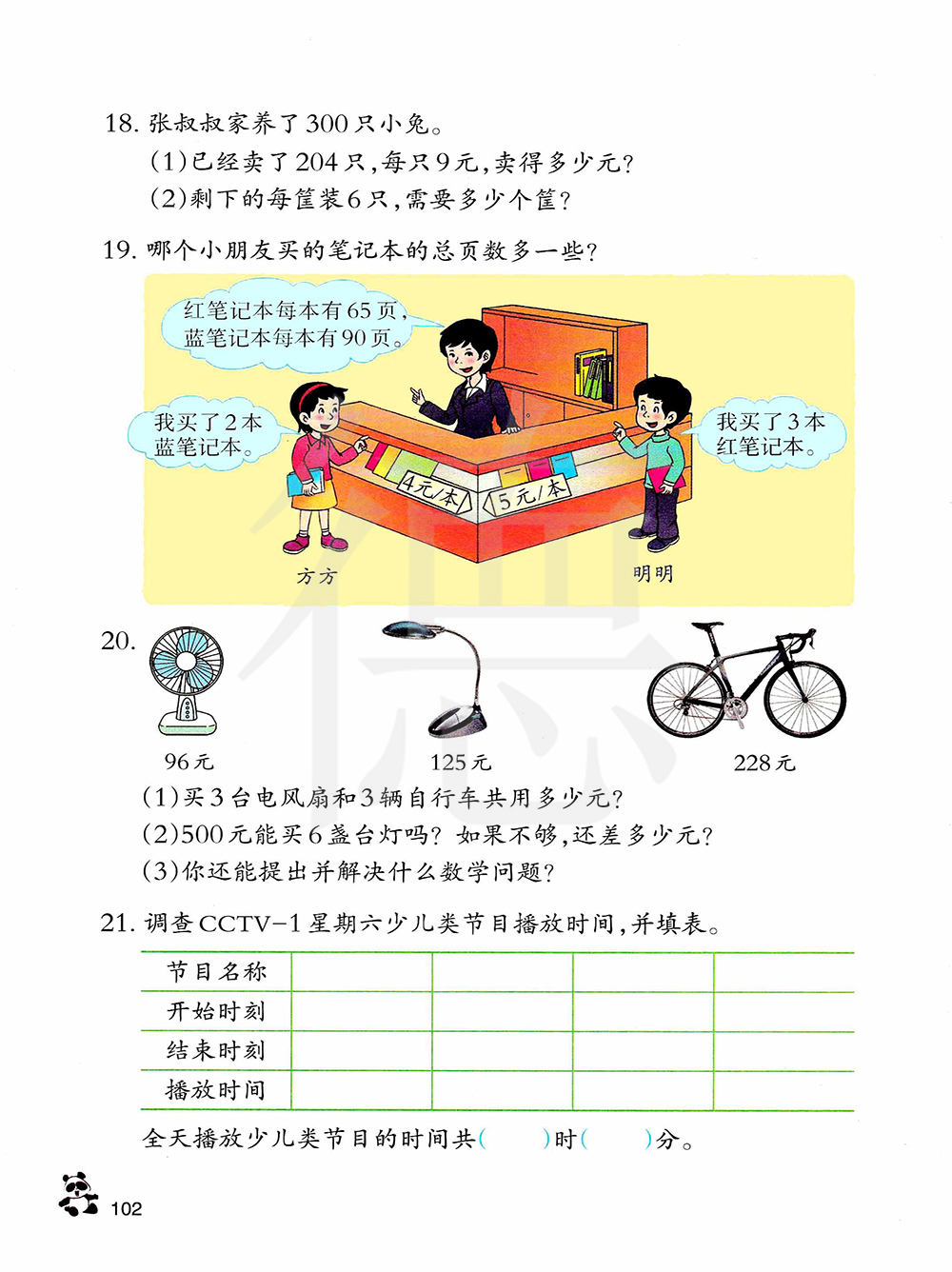 18. 张叔叔家养了300只小兔。

(1)已经卖了204只,每只9元,卖得多少元?

(2)剩下的每筐装6只,需要多少个筐?

19. 哪个小朋友买的笔记本的总页数多一些?

红笔记本每本有65页,蓝笔记本每本有90页。

我买了2本蓝笔记本。

我买了3本红笔记本。

4元/本

5元/本

方方

明明

20.

96元

125元

228元

(1)买3台电风扇和3辆自行车共用多少元?

(2)500元能买6盏台灯吗?如果不够,还差多少元?

(3)你还能提出并解决什么数学问题?

21. 调查CCTV-1星期六少儿类节目播放时间,并填表。

| 节目名称 | | | | |
|---|---|---|---|---|
| 开始时刻 | | | | |
| 结束时刻 | | | | |
| 播放时间 | | | | |

全天播放少儿类节目的时间共(　　)时(　　)分。

102